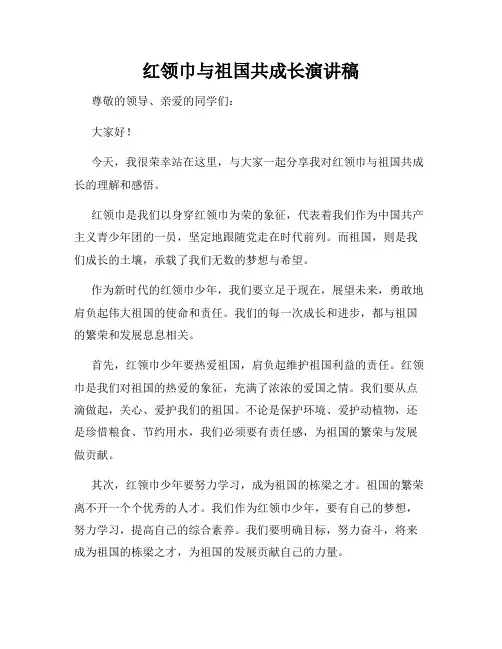 红领巾与祖国共成长演讲稿

尊敬的领导、亲爱的同学们：

大家好！

今天，我很荣幸站在这里，与大家一起分享我对红领巾与祖国共成长的理解和感悟。

红领巾是我们以身穿红领巾为荣的象征，代表着我们作为中国共产主义青少年团的一员，坚定地跟随党走在时代前列。而祖国，则是我们成长的土壤，承载了我们无数的梦想与希望。

作为新时代的红领巾少年，我们要立足于现在，展望未来，勇敢地肩负起伟大祖国的使命和责任。我们的每一次成长和进步，都与祖国的繁荣和发展息息相关。

首先，红领巾少年要热爱祖国，肩负起维护祖国利益的责任。红领巾是我们对祖国的热爱的象征，充满了浓浓的爱国之情。我们要从点滴做起，关心、爱护我们的祖国。不论是保护环境、爱护动植物，还是珍惜粮食、节约用水，我们必须要有责任感，为祖国的繁荣与发展做贡献。

其次，红领巾少年要努力学习，成为祖国的栋梁之才。祖国的繁荣离不开一个个优秀的人才。我们作为红领巾少年，要有自己的梦想，努力学习，提高自己的综合素养。我们要明确目标，努力奋斗，将来成为祖国的栋梁之才，为祖国的发展贡献自己的力量。